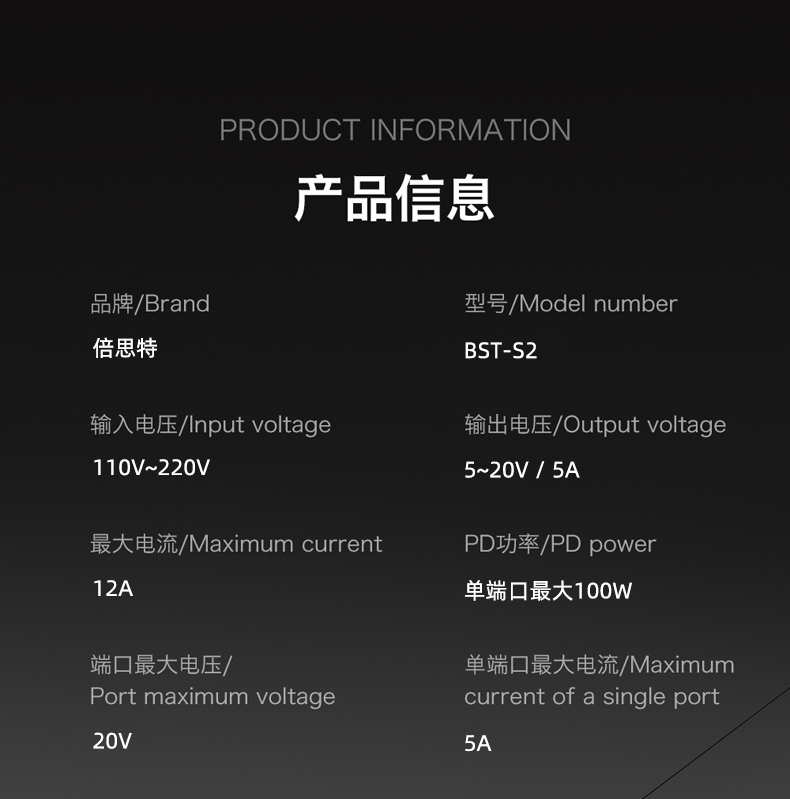 PRODUCT INFORMATION

产品信息

品牌/Brand

倍思特

输入电压/Input voltage

110V~220V

最大电流/Maximum current

12A

端口最大电压/
Port maximum voltage

20V

型号/Model number

BST-S2

输出电压/Output voltage

5~20V / 5A

PD功率/PD power

单端口最大100W

单端口最大电流/Maximum
current of a single port

5A